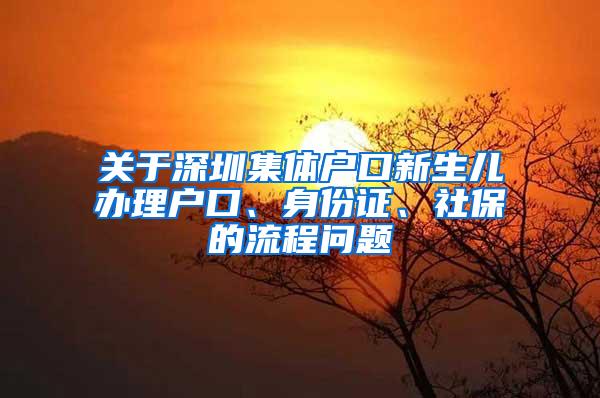 关于深圳集体户口新生儿办理户口、身份证、社保的流程问题